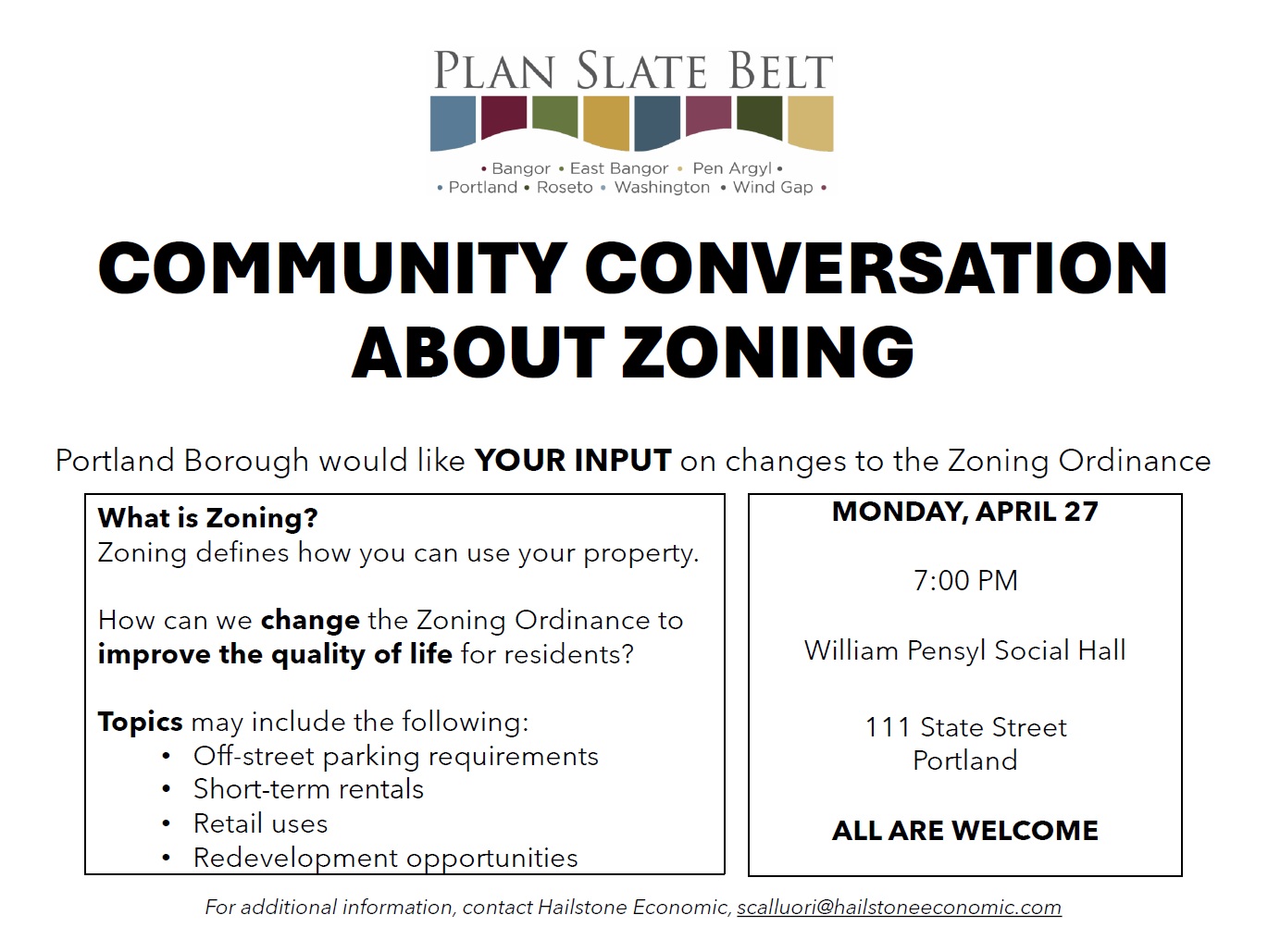 PLAN SLATE BELT

• Bangor • East Bangor • Pen Argyl •
• Portland • Roseto • Washington • Wind Gap •

COMMUNITY CONVERSATION ABOUT ZONING

Portland Borough would like YOUR INPUT on changes to the Zoning Ordinance

What is Zoning?
Zoning defines how you can use your property.

How can we change the Zoning Ordinance to improve the quality of life for residents?

Topics may include the following:
• Off-street parking requirements
• Short-term rentals
• Retail uses
• Redevelopment opportunities

MONDAY, APRIL 27

7:00 PM

William Pensyl Social Hall

111 State Street
Portland

ALL ARE WELCOME

For additional information, contact Hailstone Economic, scalluori@hailstoneeconomic.com